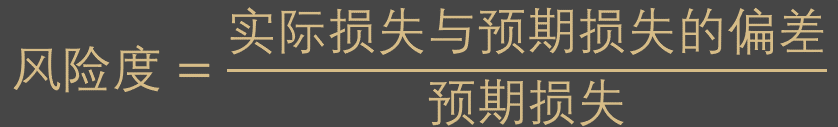 $风险度 = \frac{实际损失与预期损失的偏差}{预期损失}$